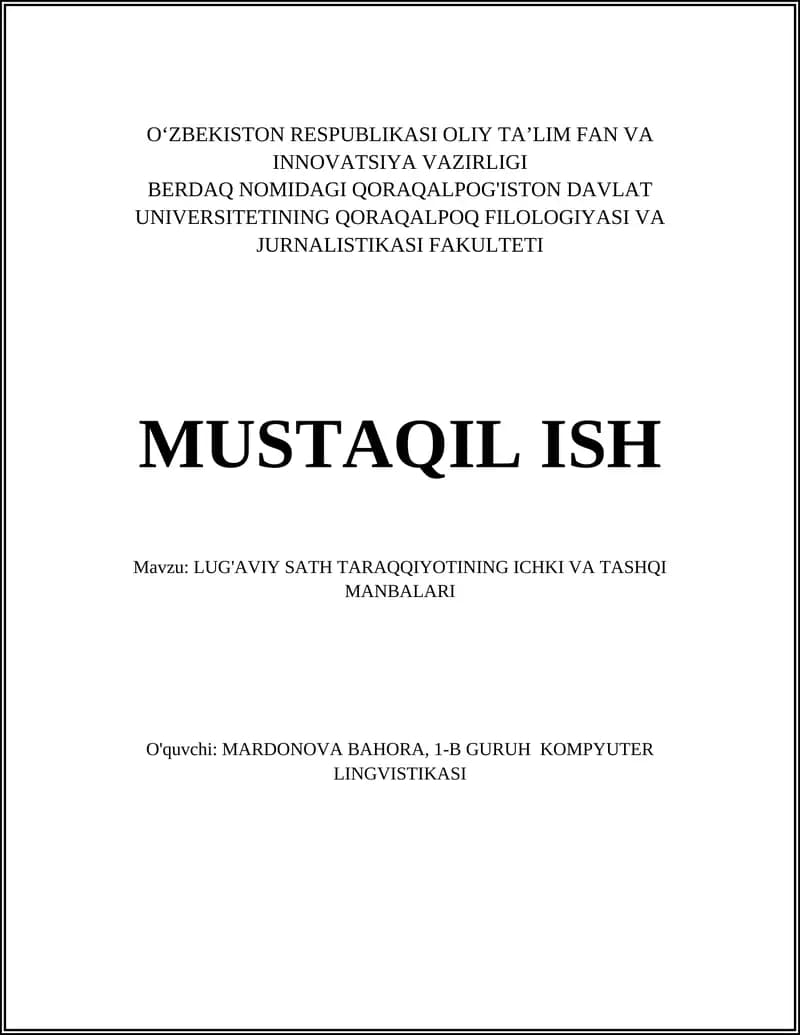 O‘ZBEKISTON RESPUBLIKASI OLIY TA’LIM FAN VA INNOVATSIYA VAZIRLIGI
BERDAQ NOMIDAGI QORAQALPOG'ISTON DAVLAT UNIVERSITETINING QORAQALPOQ FILOLOGIYASI VA JURNALISTIKASI FAKULTETI

MUSTAQIL ISH

Mavzu: LUG'AVIY SATH TARAQQIYOTINING ICHKI VA TASHQI MANBALARI

O'quvchi: MARDONOVA BAHORA, 1-B GURUH KOMPYUTER LINGVISTIKASI